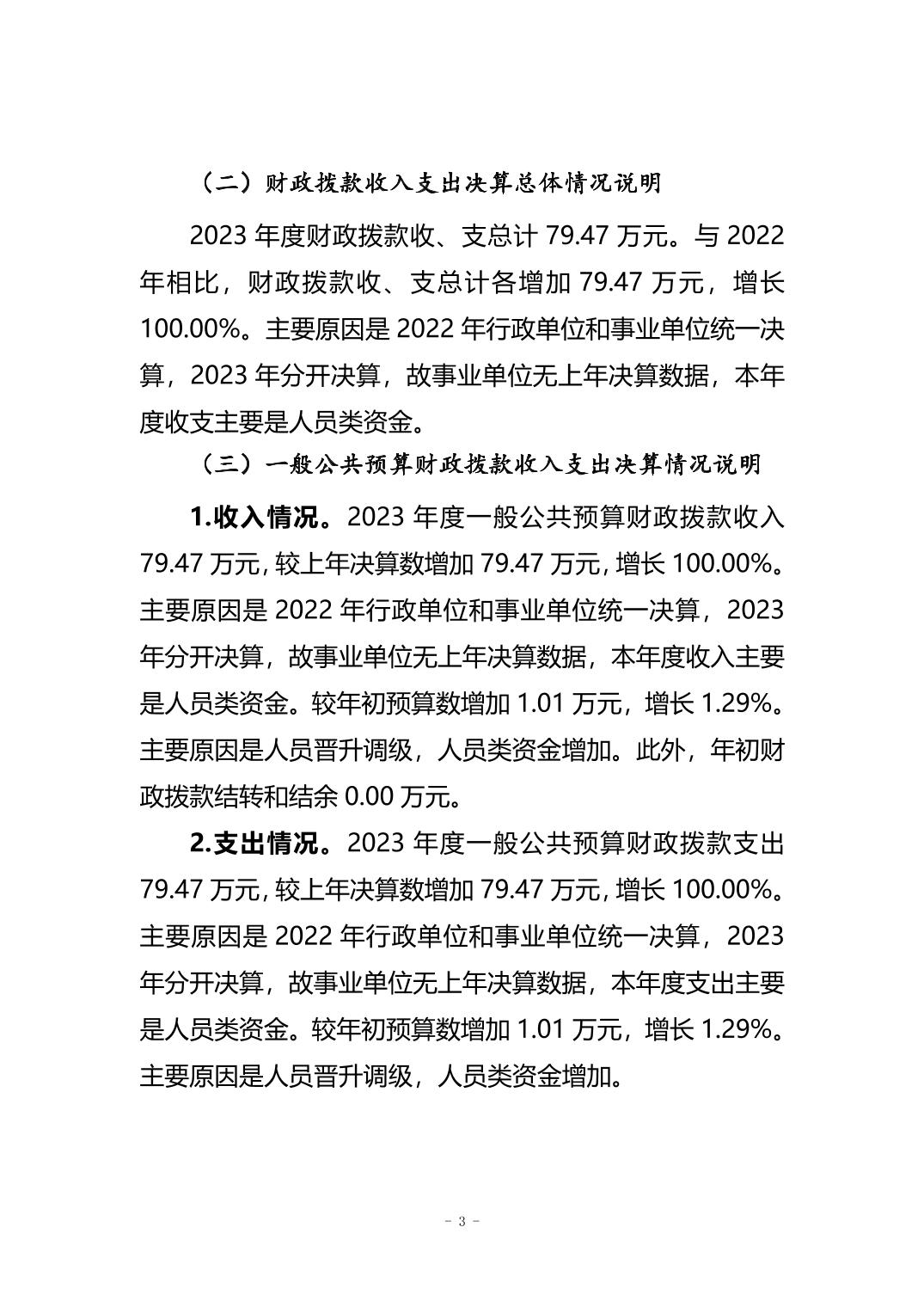 （二）财政拨款收入支出决算总体情况说明

2023 年度财政拨款收、支总计 79.47 万元。与 2022 年相比，财政拨款收、支总计各增加 79.47 万元，增长 100.00%。主要原因是 2022 年行政单位和事业单位统一决算，2023 年分开决算，故事业单位无上年决算数据，本年度收支主要是人员类资金。

（三）一般公共预算财政拨款收入支出决算情况说明

1.收入情况。2023 年度一般公共预算财政拨款收入 79.47 万元，较上年决算数增加 79.47 万元，增长 100.00%。主要原因是 2022 年行政单位和事业单位统一决算，2023 年分开决算，故事业单位无上年决算数据，本年度收入主要是人员类资金。较年初预算数增加 1.01 万元，增长 1.29%。主要原因是人员晋升调级，人员类资金增加。此外，年初财政拨款结转和结余 0.00 万元。

2.支出情况。2023 年度一般公共预算财政拨款支出 79.47 万元，较上年决算数增加 79.47 万元，增长 100.00%。主要原因是 2022 年行政单位和事业单位统一决算，2023 年分开决算，故事业单位无上年决算数据，本年度支出主要是人员类资金。较年初预算数增加 1.01 万元，增长 1.29%。主要原因是人员晋升调级，人员类资金增加。

- 3 -